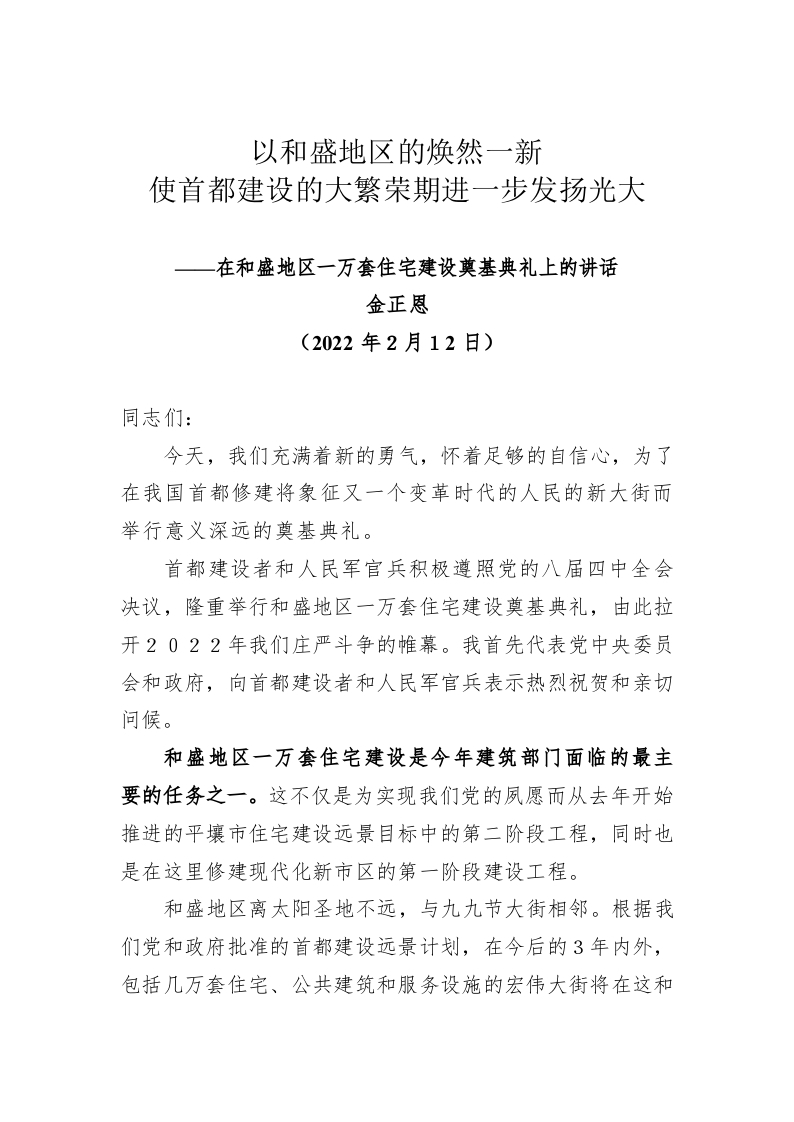 以和盛地区的焕然一新
使首都建设的大繁荣期进一步发扬光大

——在和盛地区一万套住宅建设奠基典礼上的讲话
金正恩
（2022年2月12日）

同志们：

今天，我们充满着新的勇气，怀着足够的自信心，为了在我国首都修建将象征又一个变革时代的人民的新大街而举行意义深远的奠基典礼。

首都建设者和人民军官兵积极遵照党的八届四中全会决议，隆重举行和盛地区一万套住宅建设奠基典礼，由此拉开2022年我们庄严斗争的帷幕。我首先代表党中央委员会和政府，向首都建设者和人民军官兵表示热烈祝贺和亲切问候。

和盛地区一万套住宅建设是今年建筑部门面临的最主要的任务之一。这不仅是为实现我们党的夙愿而从去年开始推进的平壤市住宅建设远景目标中的第二阶段工程，同时也是在这里修建现代化新市区的第一阶段建设工程。

和盛地区离太阳圣地不远，与九九节大街相邻。根据我们党和政府批准的首都建设远景计划，在今后的3年内外，包括几万套住宅、公共建筑和服务设施的宏伟大街将在这和